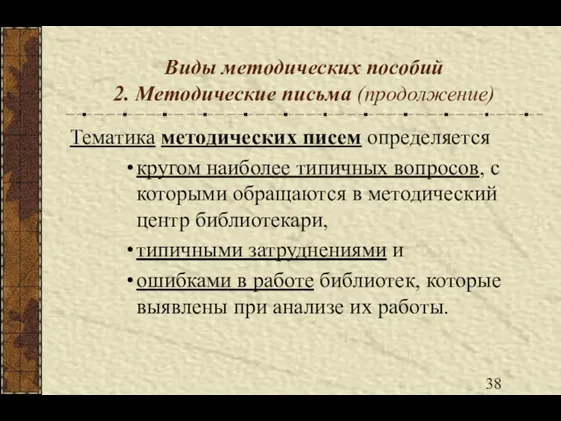 Виды методических пособий
2. Методические письма (продолжение)

Тематика методических писем определяется

• кругом наиболее типичных вопросов, с которыми обращаются в методический центр библиотекари,

• типичными затруднениями и

• ошибками в работе библиотек, которые выявлены при анализе их работы.

38